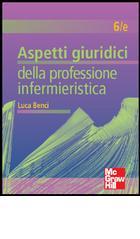 6/e

Aspetti giuridici della professione infermieristica

Luca Benci

Mc Graw Hill